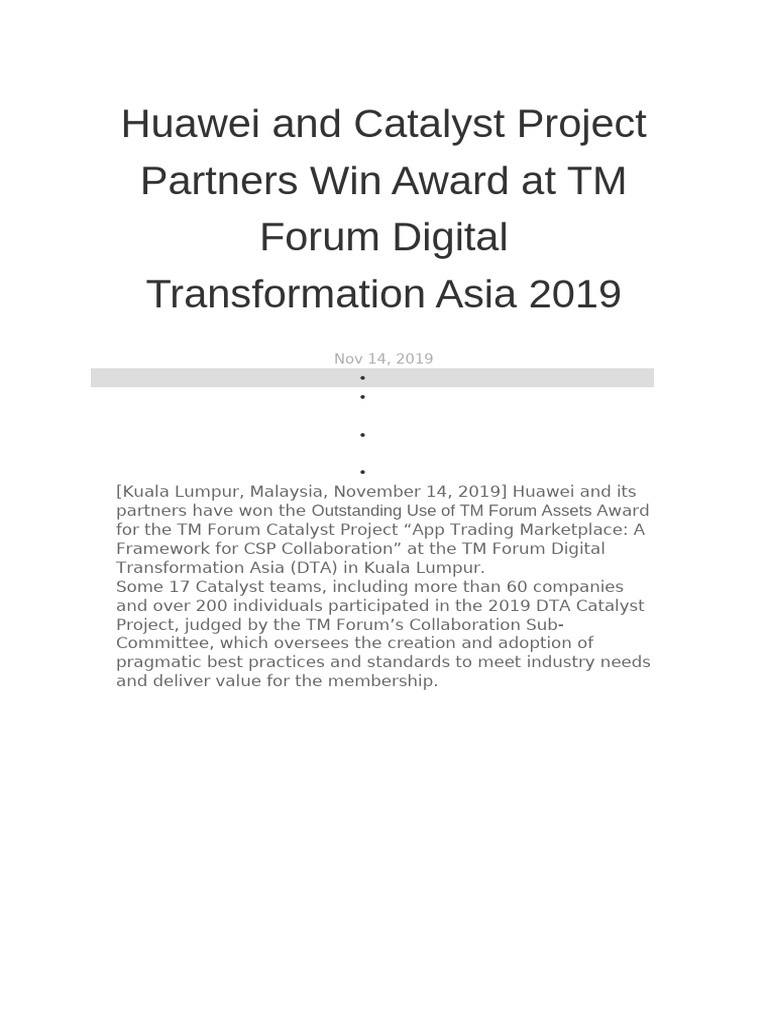 Huawei and Catalyst Project Partners Win Award at TM Forum Digital Transformation Asia 2019

Nov 14, 2019

•
•
•
•

[Kuala Lumpur, Malaysia, November 14, 2019] Huawei and its partners have won the Outstanding Use of TM Forum Assets Award for the TM Forum Catalyst Project “App Trading Marketplace: A Framework for CSP Collaboration” at the TM Forum Digital Transformation Asia (DTA) in Kuala Lumpur.
Some 17 Catalyst teams, including more than 60 companies and over 200 individuals participated in the 2019 DTA Catalyst Project, judged by the TM Forum’s Collaboration Sub-Committee, which oversees the creation and adoption of pragmatic best practices and standards to meet industry needs and deliver value for the membership.